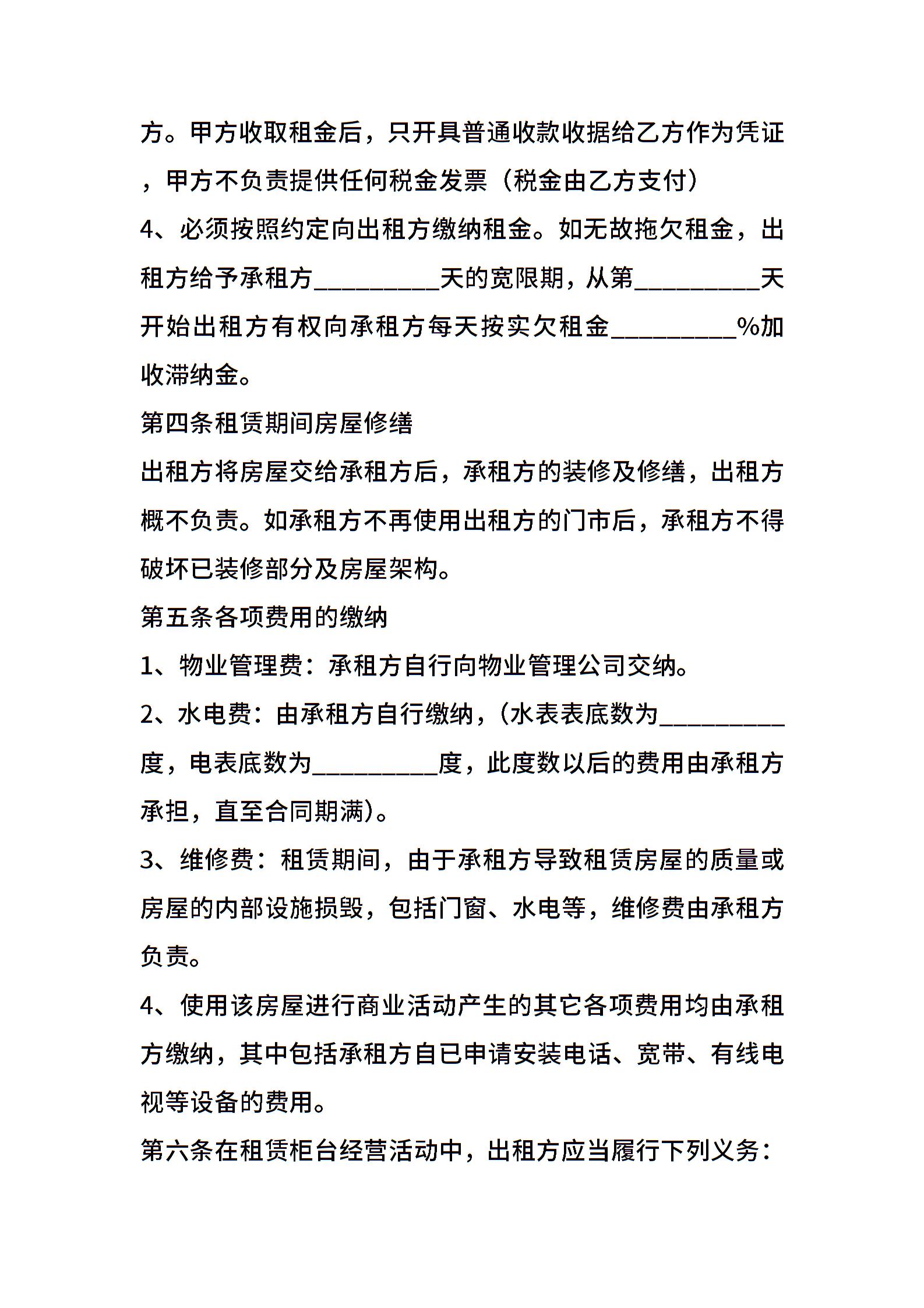 方。甲方收取租金后，只开具普通收款收据给乙方作为凭证，甲方不负责提供任何税金发票（税金由乙方支付）

4、必须按照约定向出租方缴纳租金。如无故拖欠租金，出租方给予承租方__________天的宽限期，从第__________天开始出租方有权向承租方每天按实欠租金__________%加收滞纳金。

第四条租赁期间房屋修缮

出租方将房屋交给承租方后，承租方的装修及修缮，出租方概不负责。如承租方不再使用出租方的门市后，承租方不得破坏已装修部分及房屋架构。

第五条各项费用的缴纳

1、物业管理费：承租方自行向物业管理公司交纳。

2、水电费：由承租方自行缴纳，(水表表底数为__________度，电表底数为__________度，此度数以后的费用由承租方承担，直至合同期满)。

3、维修费：租赁期间，由于承租方导致租赁房屋的质量或房屋的内部设施损毁，包括门窗、水电等，维修费由承租方负责。

4、使用该房屋进行商业活动产生的其它各项费用均由承租方缴纳，其中包括承租方自已申请安装电话、宽带、有线电视等设备的费用。

第六条在租赁柜台经营活动中，出租方应当履行下列义务：